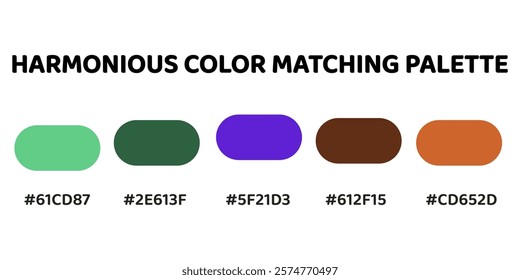 HARMONIOUS COLOR MATCHING PALETTE

#61CD87 #2E613F #5F21D3 #612F15 #CD652D

shutterstock.com · 2574770497